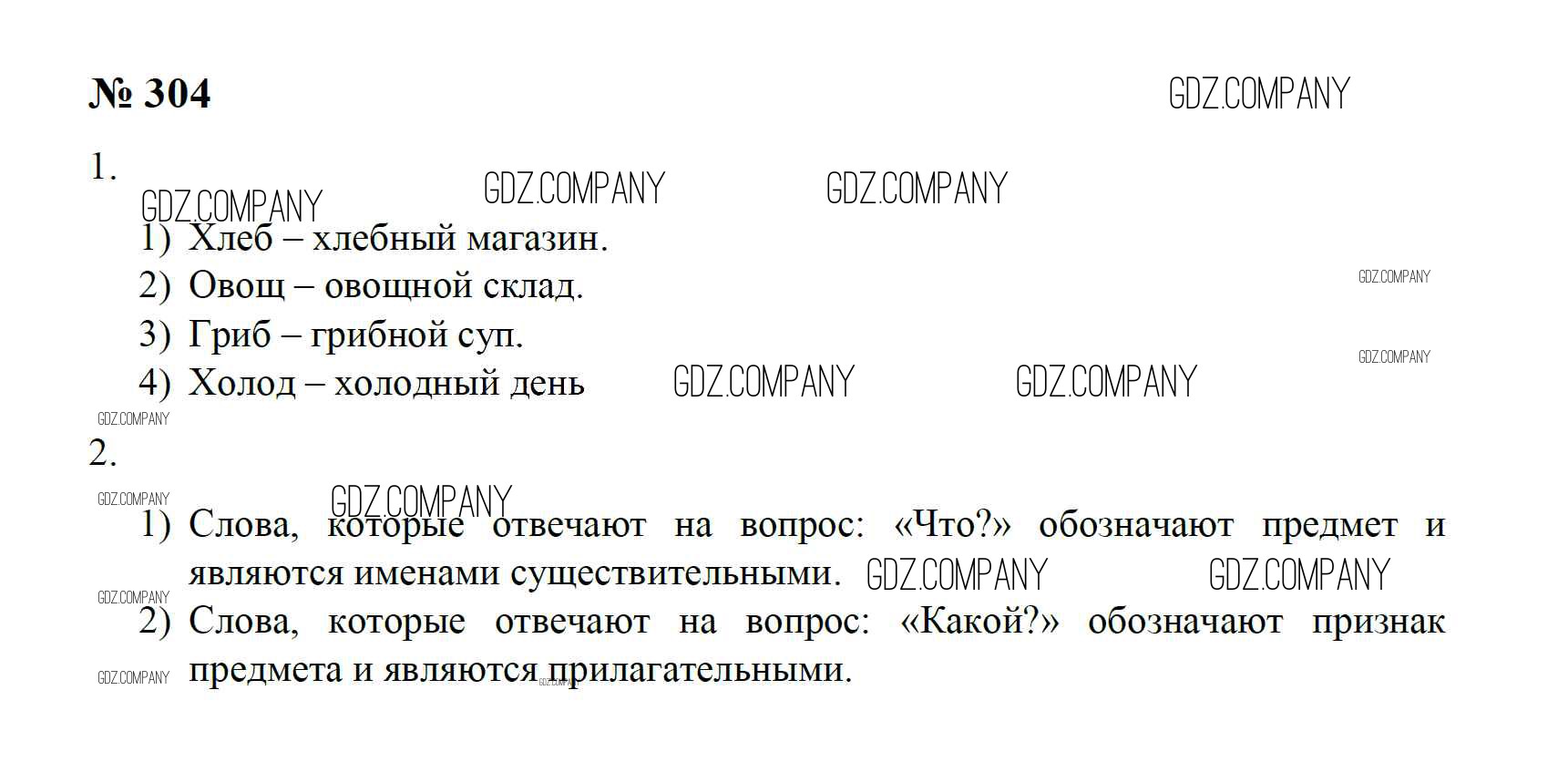 № 304

1.

1) Хлеб – хлебный магазин.
2) Овощ – овощной склад.
3) Гриб – грибной суп.
4) Холод – холодный день

2.

1) Слова, которые отвечают на вопрос: «Что?» обозначают предмет и являются именами существительными.
2) Слова, которые отвечают на вопрос: «Какой?» обозначают признак предмета и являются прилагательными.

GDZ.COMPANY